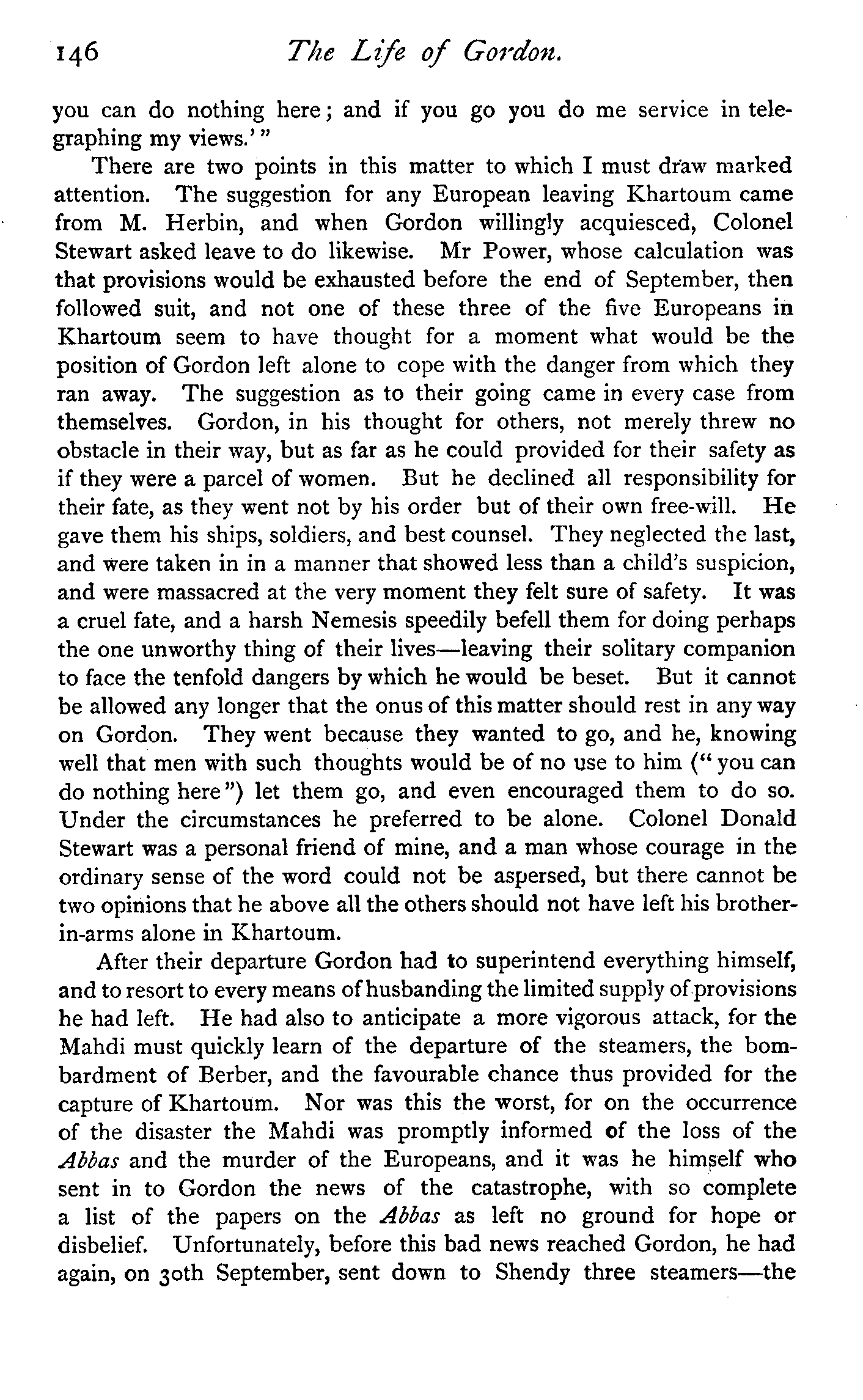 146 The Life of Gordon.

you can do nothing here; and if you go you do me service in telegraphing my views.'"

There are two points in this matter to which I must draw marked attention. The suggestion for any European leaving Khartoum came from M. Herbin, and when Gordon willingly acquiesced, Colonel Stewart asked leave to do likewise. Mr Power, whose calculation was that provisions would be exhausted before the end of September, then followed suit, and not one of these three of the five Europeans in Khartoum seem to have thought for a moment what would be the position of Gordon left alone to cope with the danger from which they ran away. The suggestion as to their going came in every case from themselves. Gordon, in his thought for others, not merely threw no obstacle in their way, but as far as he could provided for their safety as if they were a parcel of women. But he declined all responsibility for their fate, as they went not by his order but of their own free-will. He gave them his ships, soldiers, and best counsel. They neglected the last, and were taken in in a manner that showed less than a child's suspicion, and were massacred at the very moment they felt sure of safety. It was a cruel fate, and a harsh Nemesis speedily befell them for doing perhaps the one unworthy thing of their lives—leaving their solitary companion to face the tenfold dangers by which he would be beset. But it cannot be allowed any longer that the onus of this matter should rest in any way on Gordon. They went because they wanted to go, and he, knowing well that men with such thoughts would be of no use to him ("you can do nothing here") let them go, and even encouraged them to do so. Under the circumstances he preferred to be alone. Colonel Donald Stewart was a personal friend of mine, and a man whose courage in the ordinary sense of the word could not be aspersed, but there cannot be two opinions that he above all the others should not have left his brother-in-arms alone in Khartoum.

After their departure Gordon had to superintend everything himself, and to resort to every means of husbanding the limited supply of provisions he had left. He had also to anticipate a more vigorous attack, for the Mahdi must quickly learn of the departure of the steamers, the bombardment of Berber, and the favourable chance thus provided for the capture of Khartoum. Nor was this the worst, for on the occurrence of the disaster the Mahdi was promptly informed of the loss of the Abbas and the murder of the Europeans, and it was he himself who sent in to Gordon the news of the catastrophe, with so complete a list of the papers on the Abbas as left no ground for hope or disbelief. Unfortunately, before this bad news reached Gordon, he had again, on 30th September, sent down to Shendy three steamers—the